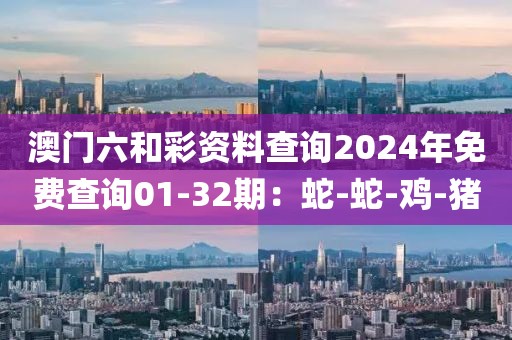 澳门六和彩资料查询2024年免费查询01-32期：蛇-蛇-鸡-猪